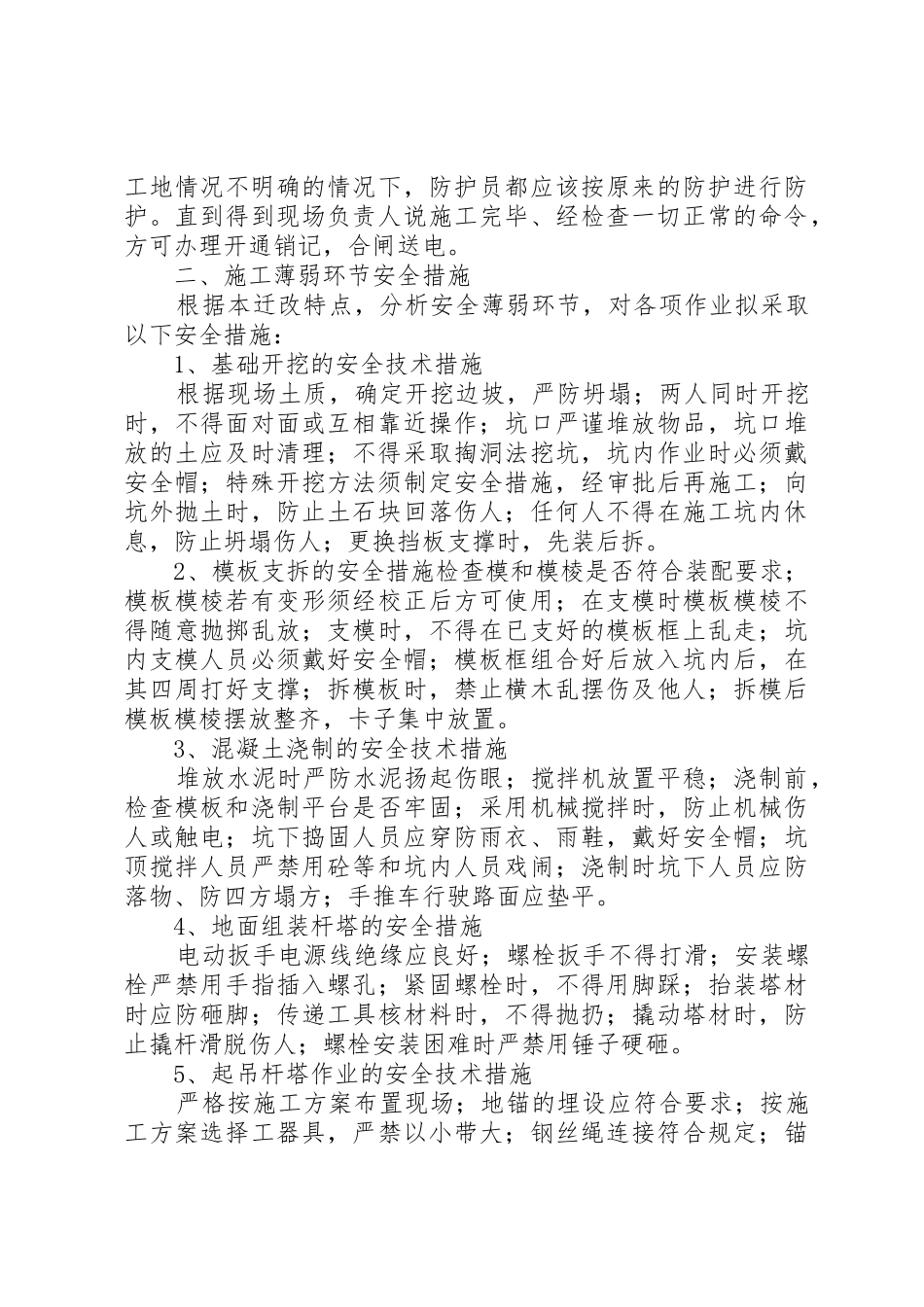 工地情况不明确的情况下，防护员都应该按原来的防护进行防护。直到得到现场负责人说施工完毕、经检查一切正常的命令，方可办理开通销记，合闸送电。

二、施工薄弱环节安全措施

根据本迁改特点，分析安全薄弱环节，对各项作业拟采取以下安全措施：

1、基础开挖的安全技术措施

根据现场土质，确定开挖边坡，严防坍塌；两人同时开挖时，不得面对面或互相靠近操作；坑口严谨堆放物品，坑口堆放的土应及时清理；不得采取掏洞法挖坑，坑内作业时必须戴安全帽；特殊开挖方法须制定安全措施，经审批后再施工；向坑外抛土时，防止土石块回落伤人；任何人不得在施工坑内休息，防止坍塌伤人；更换挡板支撑时，先装后拆。

2、模板支拆的安全措施检查模和模棱是否符合装配要求；模板模棱若有变形须经校正后方可使用；在支模时模板模棱不得随意抛掷乱放；支模时，不得在已支好的模板框上乱走；坑内支模人员必须戴好安全帽；模板框组合好后放入坑内后，在其四周打好支撑；拆模板时，禁止横木乱摆伤及他人；拆模后模板模棱摆放整齐，卡子集中放置。

3、混凝土浇制的安全技术措施

堆放水泥时严防水泥扬起伤眼；搅拌机放置平稳；浇制前，检查模板和浇制平台是否牢固；采用机械搅拌时，防止机械伤人或触电；坑下捣固人员应穿防雨衣、雨鞋，戴好安全帽；坑顶搅拌人员严禁用砼等和坑内人员戏闹；浇制时坑下人员应防落物、防四方塌方；手推车行驶路面应垫平。

4、地面组装杆塔的安全措施

电动扳手电源线绝缘应良好；螺栓扳手不得打滑；安装螺栓严禁用手指插入螺孔；紧固螺栓时，不得用脚踩；抬装塔材时应防砸脚；传递工具核材料时，不得抛扔；撬动塔材时，防止撬杆滑脱伤人；螺栓安装困难时严禁用锤子硬砸。

5、起吊杆塔作业的安全技术措施

严格按施工方案布置现场；地锚的埋设应符合要求；按施工方案选择工器具，严禁以小带大；钢丝绳连接符合规定；锚